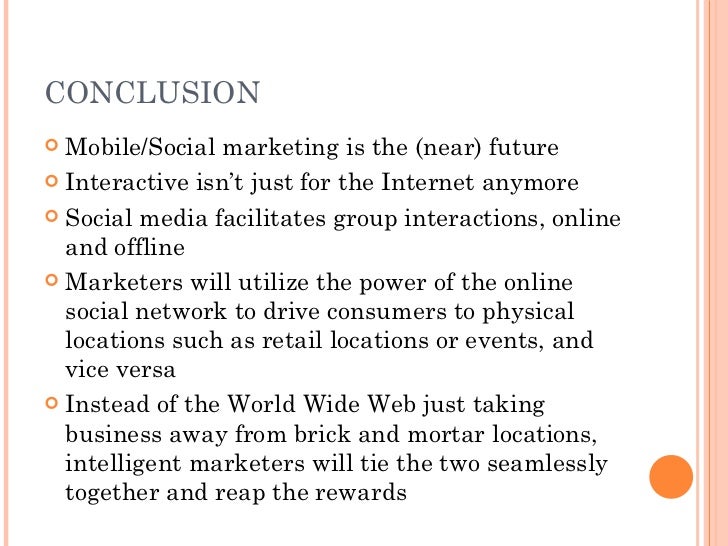 CONCLUSION

• Mobile/Social marketing is the (near) future
• Interactive isn't just for the Internet anymore
• Social media facilitates group interactions, online and offline
• Marketers will utilize the power of the online social network to drive consumers to physical locations such as retail locations or events, and vice versa
• Instead of the World Wide Web just taking business away from brick and mortar locations, intelligent marketers will tie the two seamlessly together and reap the rewards